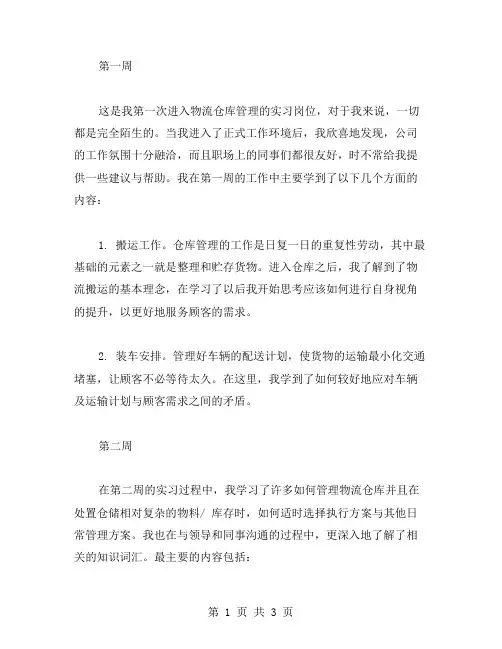 第一周

这是我第一次进入物流仓库管理的实习岗位，对于我来说，一切都是完全陌生的。当我进入了正式工作环境后，我欣喜地发现，公司的工作氛围十分融洽，而且职场上的同事们都很友好，时不常给我提供一些建议与帮助。我在第一周的工作中主要学到了以下几个方面的内容：

1. 搬运工作。仓库管理的工作是日复一日的重复性劳动，其中最基础的元素之一就是整理和贮存货物。进入仓库之后，我了解到了物流搬运的基本理念，在学习了以后我开始思考应该如何进行自身视角的提升，以更好地服务顾客的需求。

2. 装车安排。管理好车辆的配送计划，使货物的运输最小化交通堵塞，让顾客不必等待太久。在这里，我学到了如何较好地应对车辆及运输计划与顾客需求之间的矛盾。

第二周

在第二周的实习过程中，我学习了许多如何管理物流仓库并且在处置仓储相对复杂的物料/ 库存时，如何适时选择执行方案与其他日常管理方案。我也在与领导和同事沟通的过程中，更深入地了解了相关的知识词汇。最主要的内容包括：

第 1 页 共 3 页